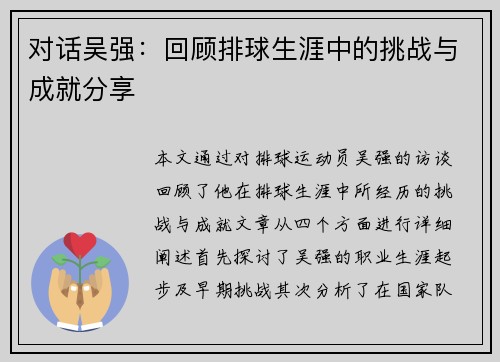 对话吴强：回顾排球生涯中的挑战与成就分享

本文通过对排球运动员吴强的访谈回顾了他在排球生涯中所经历的挑战与成就文章从四个方面进行详细阐述首先探讨了吴强的职业生涯起步及早期挑战其次分析了在国家队